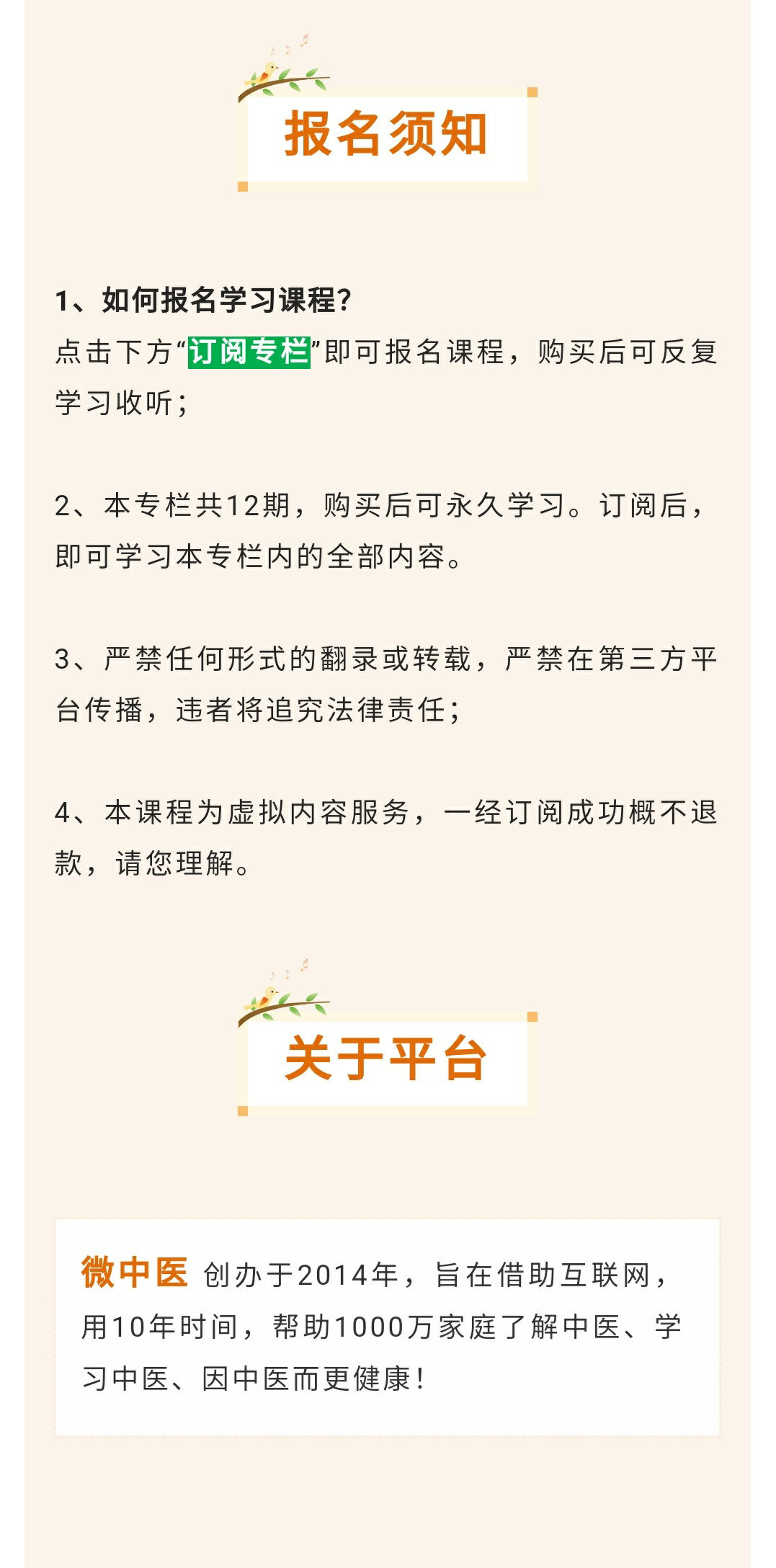 报名须知

1、如何报名学习课程?

点击下方“订阅专栏”即可报名课程，购买后可反复学习收听;

2、本专栏共12期，购买后可永久学习。订阅后，即可学习本专栏内的全部内容。

3、严禁任何形式的翻录或转载，严禁在第三方平台传播，违者将追究法律责任;

4、本课程为虚拟内容服务，一经订阅成功概不退款，请您理解。

关于平台

微中医 创办于2014年，旨在借助互联网，用10年时间，帮助1000万家庭了解中医、学习中医、因中医而更健康!